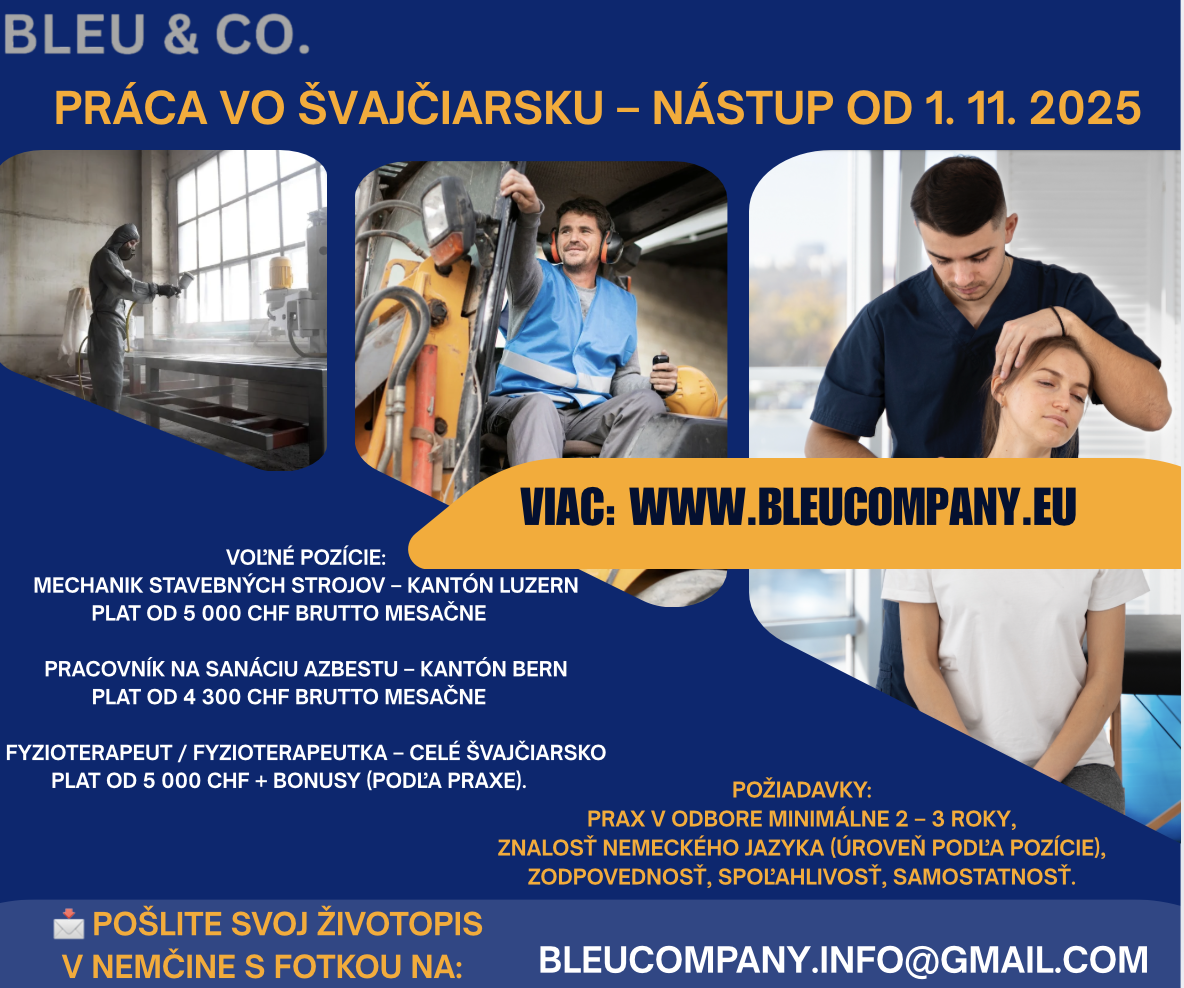 BLEU & CO.

PRÁCA VO ŠVAJČIARSKU – NÁSTUP OD 1. 11. 2025

VIAC: WWW.BLEUCOMPANY.EU

VOĽNÉ POZÍCIE:
MECHANIK STAVEBNÝCH STROJOV – KANTÓN LUZERN
PLAT OD 5 000 CHF BRUTTO MESAČNE

PRACOVNÍK NA SANÁCIU AZBESTU – KANTÓN BERN
PLAT OD 4 300 CHF BRUTTO MESAČNE

FYZIOTERAPEUT / FYZIOTERAPEUTKA – CELÉ ŠVAJČIARSKO
PLAT OD 5 000 CHF + BONUSY (PODĽA PRAXE).

POŽIADAVKY:
PRAX V ODBORE MINIMÁLNE 2 – 3 ROKY,
ZNALOSŤ NEMECKÉHO JAZYKA (ÚROVEŇ PODĽA POZÍCIE),
ZODPOVEDNOSŤ, SPOĽAHLIVOSŤ, SAMOSTATNOSŤ.

POŠLITE SVOJ ŽIVOTOPIS
V NEMČINE S FOTKOU NA:

BLEUCOMPANY.INFO@GMAIL.COM